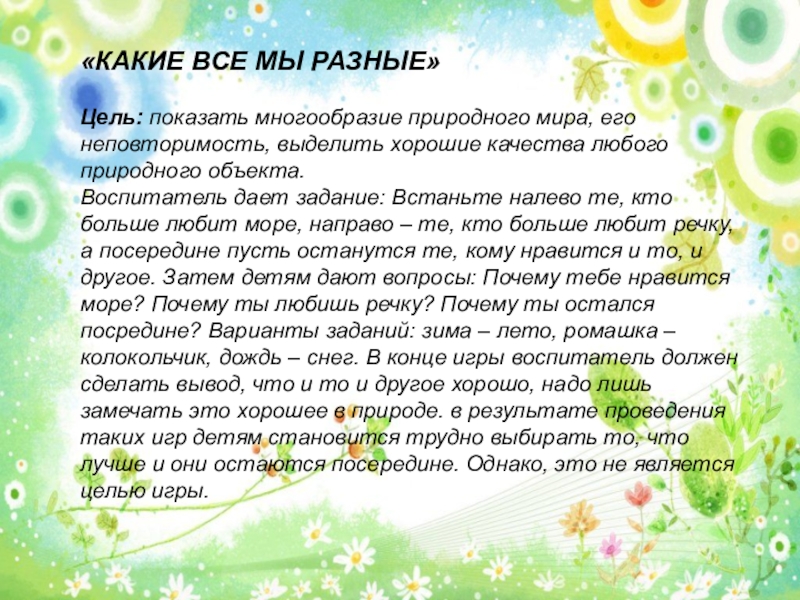 «КАКИЕ ВСЕ МЫ РАЗНЫЕ»

Цель: показать многообразие природного мира, его неповторимость, выделить хорошие качества любого природного объекта.
Воспитатель дает задание: Встаньте налево те, кто больше любит море, направо – те, кто больше любит речку, а посередине пусть останутся те, кому нравится и то, и другое. Затем детям дают вопросы: Почему тебе нравится море? Почему ты любишь речку? Почему ты остался посредине? Варианты заданий: зима – лето, ромашка – колокольчик, дождь – снег. В конце игры воспитатель должен сделать вывод, что и то и другое хорошо, надо лишь замечать это хорошее в природе. в результате проведения таких игр детям становится трудно выбирать то, что лучше и они остаются посередине. Однако, это не является целью игры.